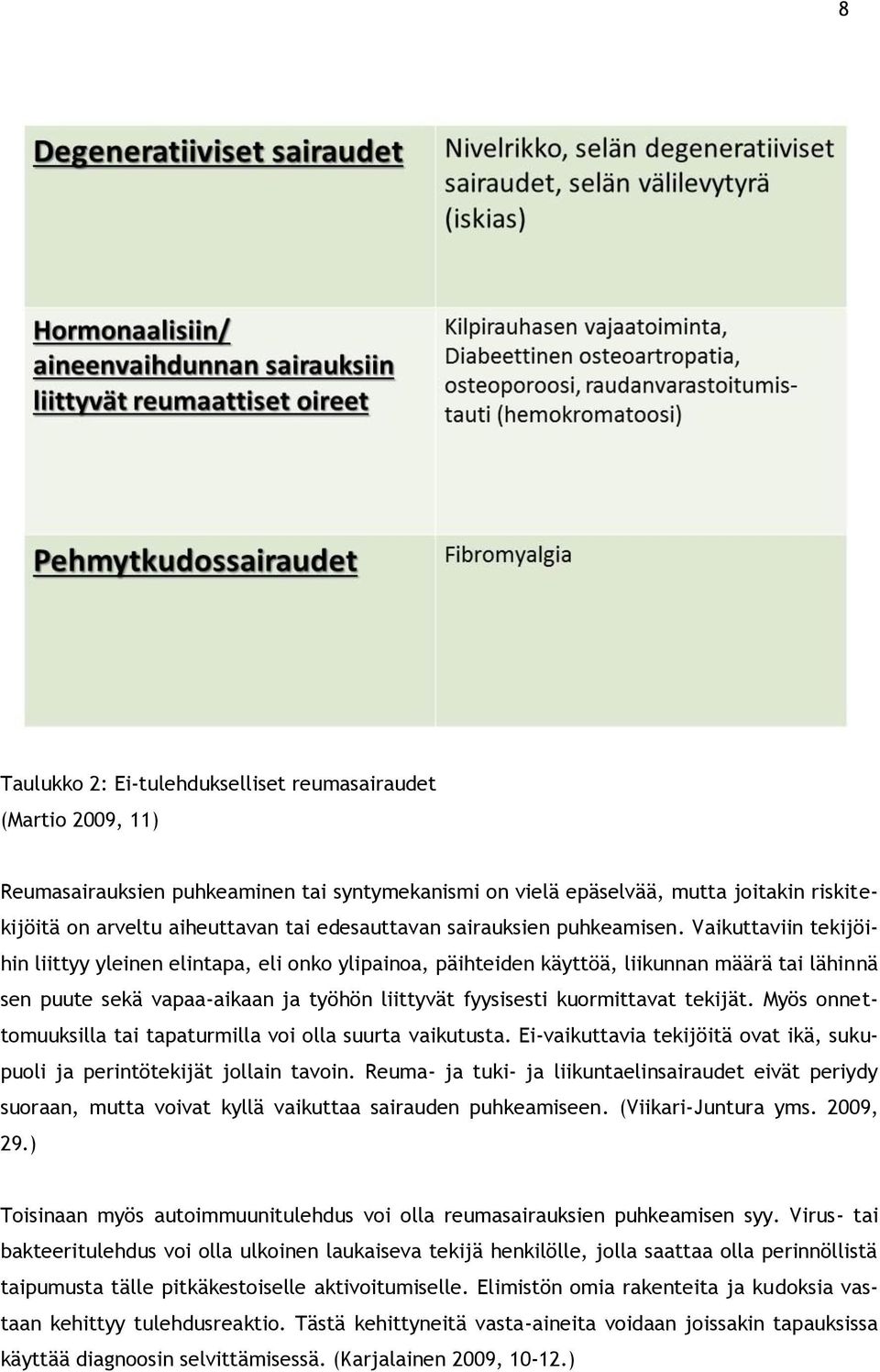 8

| Degeneratiiviset sairaudet | Nivelrikko, selän degeneratiiviset sairaudet, selän välilevytyrä (iskias) |
|---|---|
| Hormonaalisiin/ aineenvaihdunnan sairauksiin liittyvät reumaattiset oireet | Kilpirauhasen vajaatoiminta, Diabeettinen osteoartropatia, osteoporoosi, raudanvarastoitumistauti (hemokromatoosi) |
| Pehmytkudossairaudet | Fibromyalgia |

Taulukko 2: Ei-tulehdukselliset reumasairaudet (Martio 2009, 11)

Reumasairauksien puhkeaminen tai syntymekanismi on vielä epäselvää, mutta joitakin riskitekijöitä on arveltu aiheuttavan tai edesauttavan sairauksien puhkeamisen. Vaikuttaviin tekijöihin liittyy yleinen elintapa, eli onko ylipainoa, päihteiden käyttöä, liikunnan määrä tai lähinnä sen puute sekä vapaa-aikaan ja työhön liittyvät fyysisesti kuormittavat tekijät. Myös onnettomuuksilla tai tapaturmilla voi olla suurta vaikutusta. Ei-vaikuttavia tekijöitä ovat ikä, sukupuoli ja perintötekijät jollain tavoin. Reuma- ja tuki- ja liikuntaelinsairaudet eivät periydy suoraan, mutta voivat kyllä vaikuttaa sairauden puhkeamiseen. (Viikari-Juntura yms. 2009, 29.)

Toisinaan myös autoimmuunitulehdus voi olla reumasairauksien puhkeamisen syy. Virus- tai bakteeritulehdus voi olla ulkoinen laukaiseva tekijä henkilölle, jolla saattaa olla perinnöllistä taipumusta tälle pitkäkestoiselle aktivoitumiselle. Elimistön omia rakenteita ja kudoksia vastaan kehittyy tulehdusreaktio. Tästä kehittyneitä vasta-aineita voidaan joissakin tapauksissa käyttää diagnoosin selvittämisessä. (Karjalainen 2009, 10-12.)